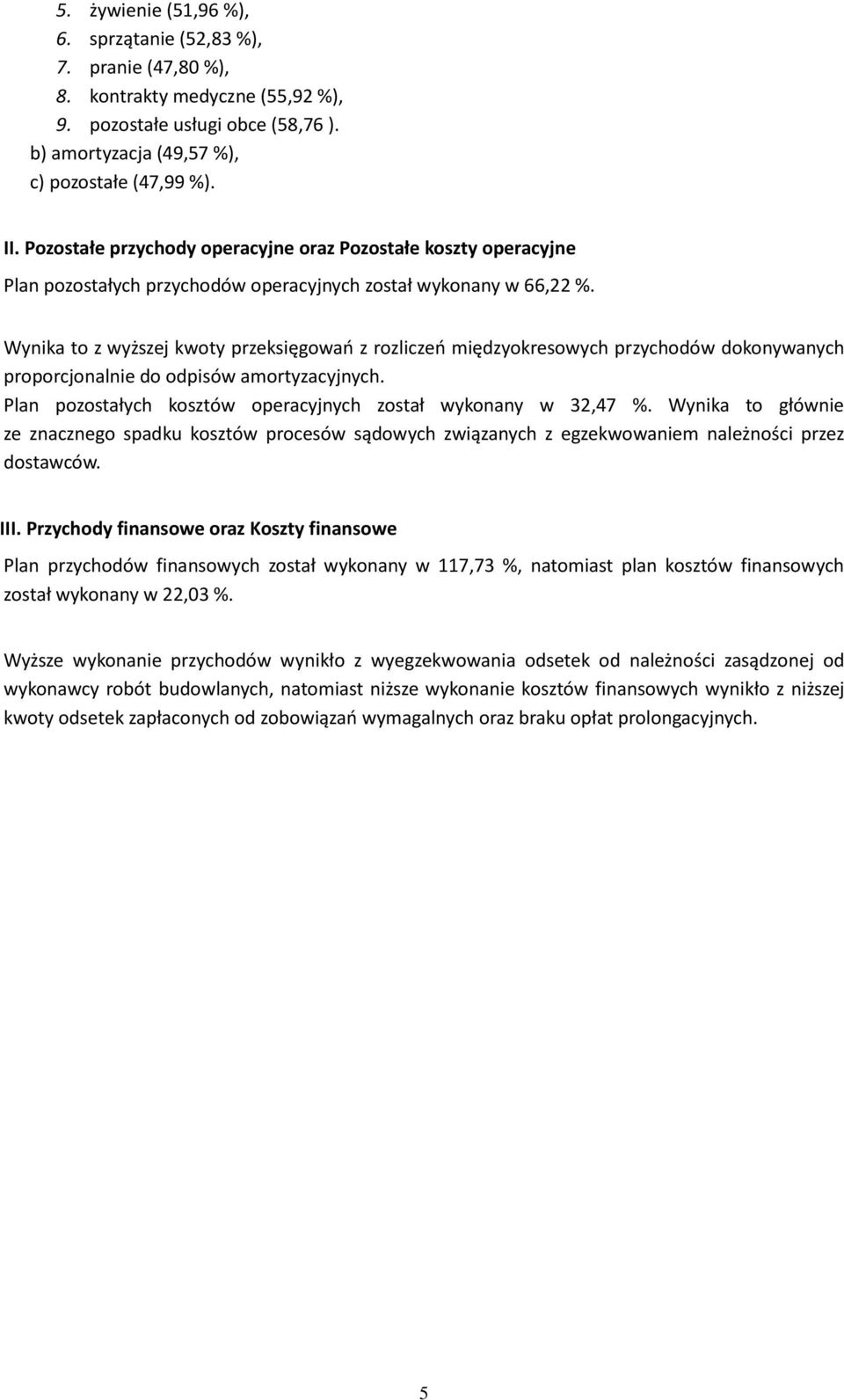 5. żywienie (51,96 %),
6. sprzątanie (52,83 %),
7. pranie (47,80 %),
8. kontrakty medyczne (55,92 %),
9. pozostałe usługi obce (58,76 ).
b) amortyzacja (49,57 %),
c) pozostałe (47,99 %).

II. Pozostałe przychody operacyjne oraz Pozostałe koszty operacyjne

Plan pozostałych przychodów operacyjnych został wykonany w 66,22 %.

Wynika to z wyższej kwoty przeksięgowań z rozliczeń międzyokresowych przychodów dokonywanych proporcjonalnie do odpisów amortyzacyjnych.
Plan pozostałych kosztów operacyjnych został wykonany w 32,47 %. Wynika to głównie ze znacznego spadku kosztów procesów sądowych związanych z egzekwowaniem należności przez dostawców.

III. Przychody finansowe oraz Koszty finansowe

Plan przychodów finansowych został wykonany w 117,73 %, natomiast plan kosztów finansowych został wykonany w 22,03 %.

Wyższe wykonanie przychodów wynikło z wyegzekwowania odsetek od należności zasądzonej od wykonawcy robót budowlanych, natomiast niższe wykonanie kosztów finansowych wynikło z niższej kwoty odsetek zapłaconych od zobowiązań wymagalnych oraz braku opłat prolongacyjnych.

5